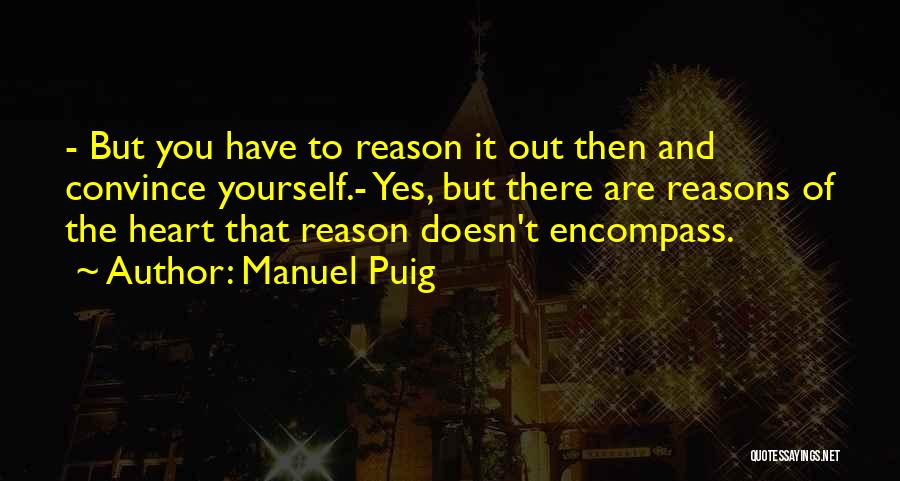 - But you have to reason it out then and convince yourself.- Yes, but there are reasons of the heart that reason doesn't encompass.

~ Author: Manuel Puig

QUOTESSAYINGS.NET